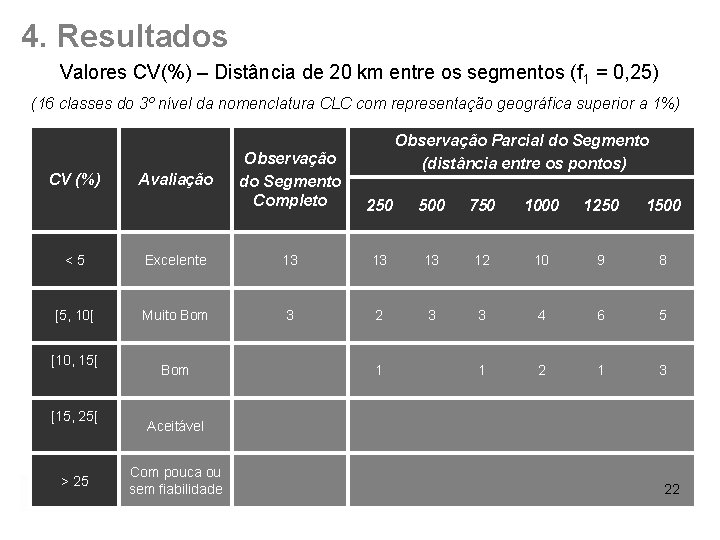 4. Resultados

Valores CV(%) – Distância de 20 km entre os segmentos ($f_1$ = 0,25)

(16 classes do 3º nível da nomenclatura CLC com representação geográfica superior a 1%)

| CV (%) | Avaliação | Observação do Segmento Completo | Observação Parcial do Segmento (distância entre os pontos) 250 | 500 | 750 | 1000 | 1250 | 1500 |
|---|---|---|---|---|---|---|---|---|
| < 5 | Excelente | 13 | 13 | 13 | 12 | 10 | 9 | 8 |
| [5, 10[ | Muito Bom | 3 | 2 | 3 | 3 | 4 | 6 | 5 |
| [10, 15[ | Bom | | 1 | | 1 | 2 | 1 | 3 |
| [15, 25[ | Aceitável | | | | | | | |
| > 25 | Com pouca ou sem fiabilidade | | | | | | | |

22